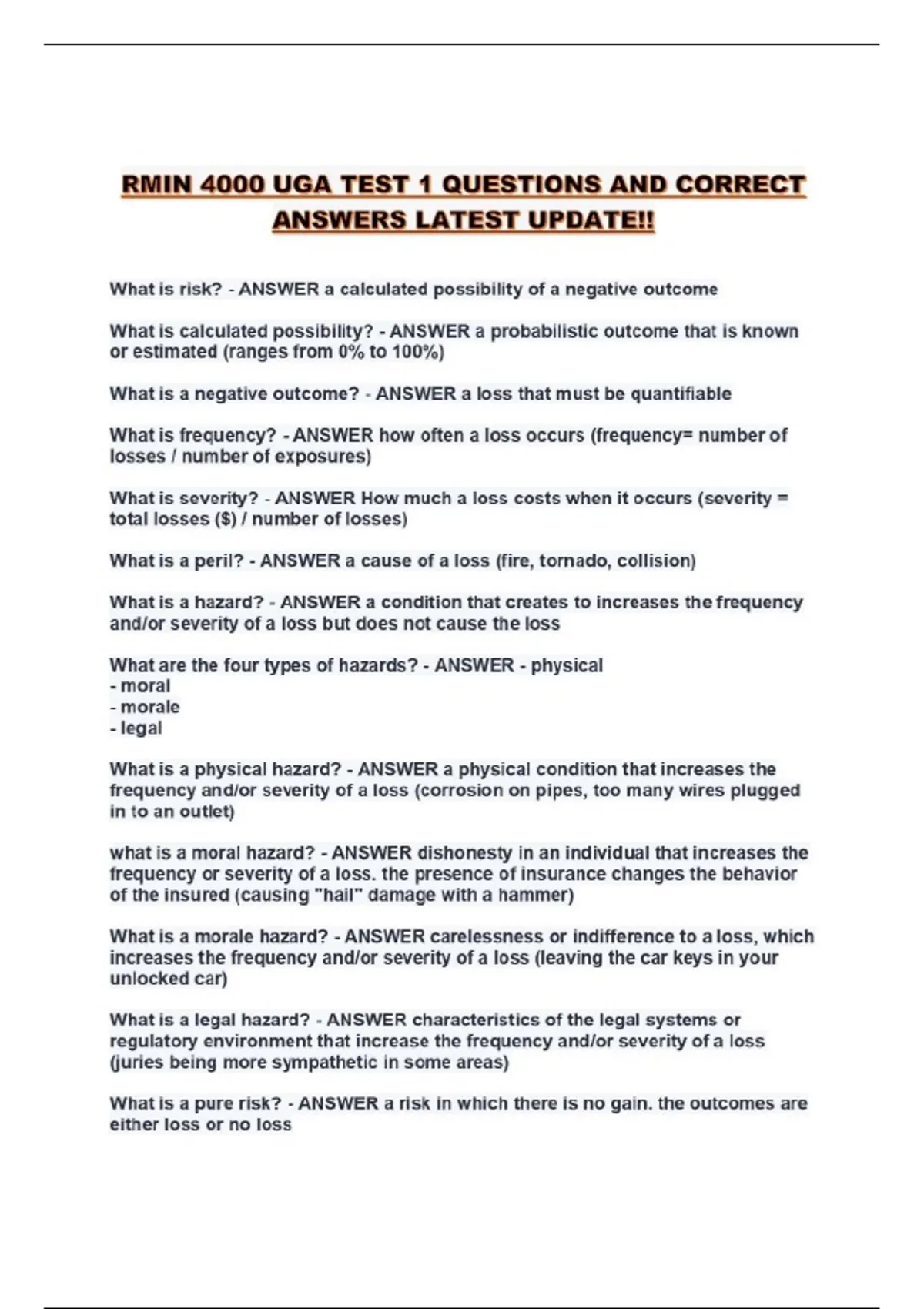 RMIN 4000 UGA TEST 1 QUESTIONS AND CORRECT ANSWERS LATEST UPDATE!!

What is risk? - ANSWER a calculated possibility of a negative outcome

What is calculated possibility? - ANSWER a probabilistic outcome that is known or estimated (ranges from 0% to 100%)

What is a negative outcome? - ANSWER a loss that must be quantifiable

What is frequency? - ANSWER how often a loss occurs (frequency= number of losses / number of exposures)

What is severity? - ANSWER How much a loss costs when it occurs (severity = total losses ($) / number of losses)

What is a peril? - ANSWER a cause of a loss (fire, tornado, collision)

What is a hazard? - ANSWER a condition that creates to increases the frequency and/or severity of a loss but does not cause the loss

What are the four types of hazards? - ANSWER - physical
- moral
- morale
- legal

What is a physical hazard? - ANSWER a physical condition that increases the frequency and/or severity of a loss (corrosion on pipes, too many wires plugged in to an outlet)

what is a moral hazard? - ANSWER dishonesty in an individual that increases the frequency or severity of a loss. the presence of insurance changes the behavior of the insured (causing "hail" damage with a hammer)

What is a morale hazard? - ANSWER carelessness or indifference to a loss, which increases the frequency and/or severity of a loss (leaving the car keys in your unlocked car)

What is a legal hazard? - ANSWER characteristics of the legal systems or regulatory environment that increase the frequency and/or severity of a loss (juries being more sympathetic in some areas)

What is a pure risk? - ANSWER a risk in which there is no gain. the outcomes are either loss or no loss